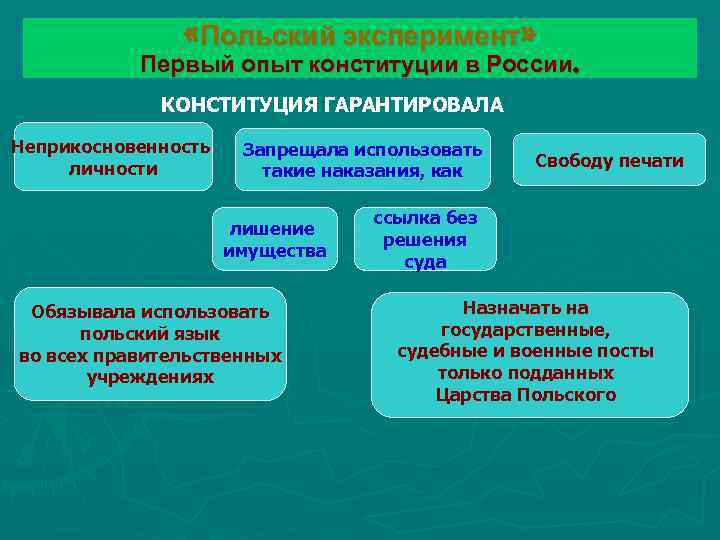 «Польский эксперимент»
Первый опыт конституции в России.

КОНСТИТУЦИЯ ГАРАНТИРОВАЛА

Неприкосновенность личности

Запрещала использовать такие наказания, как

Свободу печати

лишение имущества

ссылка без решения суда

Обязывала использовать польский язык во всех правительственных учреждениях

Назначать на государственные, судебные и военные посты только подданных Царства Польского